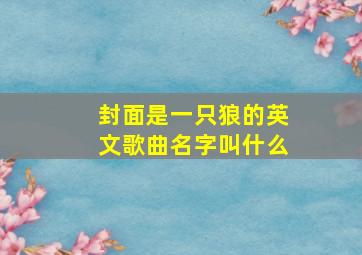 封面是一只狼的英文歌曲名字叫什么